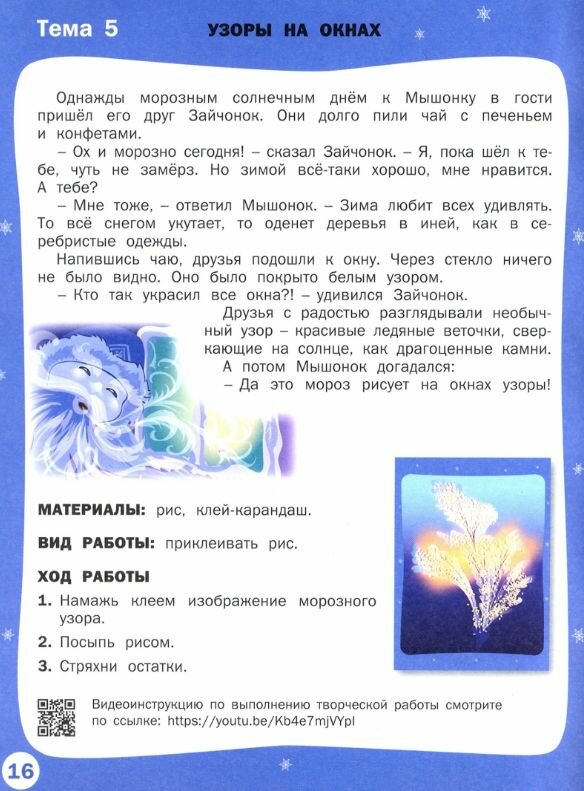 Тема 5 УЗОРЫ НА ОКНАХ

Однажды морозным солнечным днём к Мышонку в гости пришёл его друг Зайчонок. Они долго пили чай с печеньем и конфетами.

– Ох и морозно сегодня! – сказал Зайчонок. – Я, пока шёл к тебе, чуть не замёрз. Но зимой всё-таки хорошо, мне нравится. А тебе?

– Мне тоже, – ответил Мышонок. – Зима любит всех удивлять. То всё снегом укутает, то оденет деревья в иней, как в серебристые одежды.

Напившись чаю, друзья подошли к окну. Через стекло ничего не было видно. Оно было покрыто белым узором.

– Кто так украсил все окна?! – удивился Зайчонок.

Друзья с радостью разглядывали необычный узор – красивые ледяные веточки, сверкающие на солнце, как драгоценные камни.

А потом Мышонок догадался:

– Да это мороз рисует на окнах узоры!

МАТЕРИАЛЫ: рис, клей-карандаш.

ВИД РАБОТЫ: приклеивать рис.

ХОД РАБОТЫ

1. Намажь клеем изображение морозного узора.

2. Посыпь рисом.

3. Стряхни остатки.

Видеоинструкцию по выполнению творческой работы смотрите по ссылке: https://youtu.be/Kb4e7mjVYpl

16